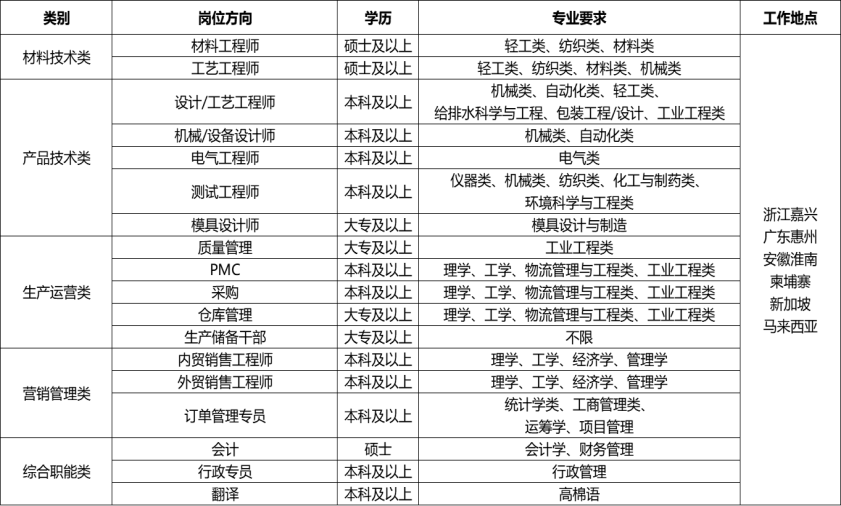 | 类别 | 岗位方向 | 学历 | 专业要求 | 工作地点 |
|---|---|---|---|---|
| 材料技术类 | 材料工程师 | 硕士及以上 | 轻工类、纺织类、材料类 | 浙江嘉兴 广东惠州 安徽淮南 柬埔寨 新加坡 马来西亚 |
| | 工艺工程师 | 硕士及以上 | 轻工类、纺织类、材料类、机械类 | |
| 产品技术类 | 设计/工艺工程师 | 本科及以上 | 机械类、自动化类、轻工类、给排水科学与工程、包装工程/设计、工业工程类 | |
| | 机械/设备设计师 | 本科及以上 | 机械类、自动化类 | |
| | 电气工程师 | 本科及以上 | 电气类 | |
| | 测试工程师 | 本科及以上 | 仪器类、机械类、纺织类、化工与制药类、环境科学与工程类 | |
| | 模具设计师 | 大专及以上 | 模具设计与制造 | |
| 生产运营类 | 质量管理 | 大专及以上 | 工业工程类 | |
| | PMC | 本科及以上 | 理学、工学、物流管理与工程类、工业工程类 | |
| | 采购 | 本科及以上 | 理学、工学、物流管理与工程类、工业工程类 | |
| | 仓库管理 | 大专及以上 | 理学、工学、物流管理与工程类、工业工程类 | |
| | 生产储备干部 | 大专及以上 | 不限 | |
| 营销管理类 | 内贸销售工程师 | 本科及以上 | 理学、工学、经济学、管理学 | |
| | 外贸销售工程师 | 本科及以上 | 理学、工学、经济学、管理学 | |
| | 订单管理专员 | 本科及以上 | 统计学类、工商管理类、运筹学、项目管理 | |
| 综合职能类 | 会计 | 硕士 | 会计学、财务管理 | |
| | 行政专员 | 本科及以上 | 行政管理 | |
| | 翻译 | 本科及以上 | 高棉语 | |